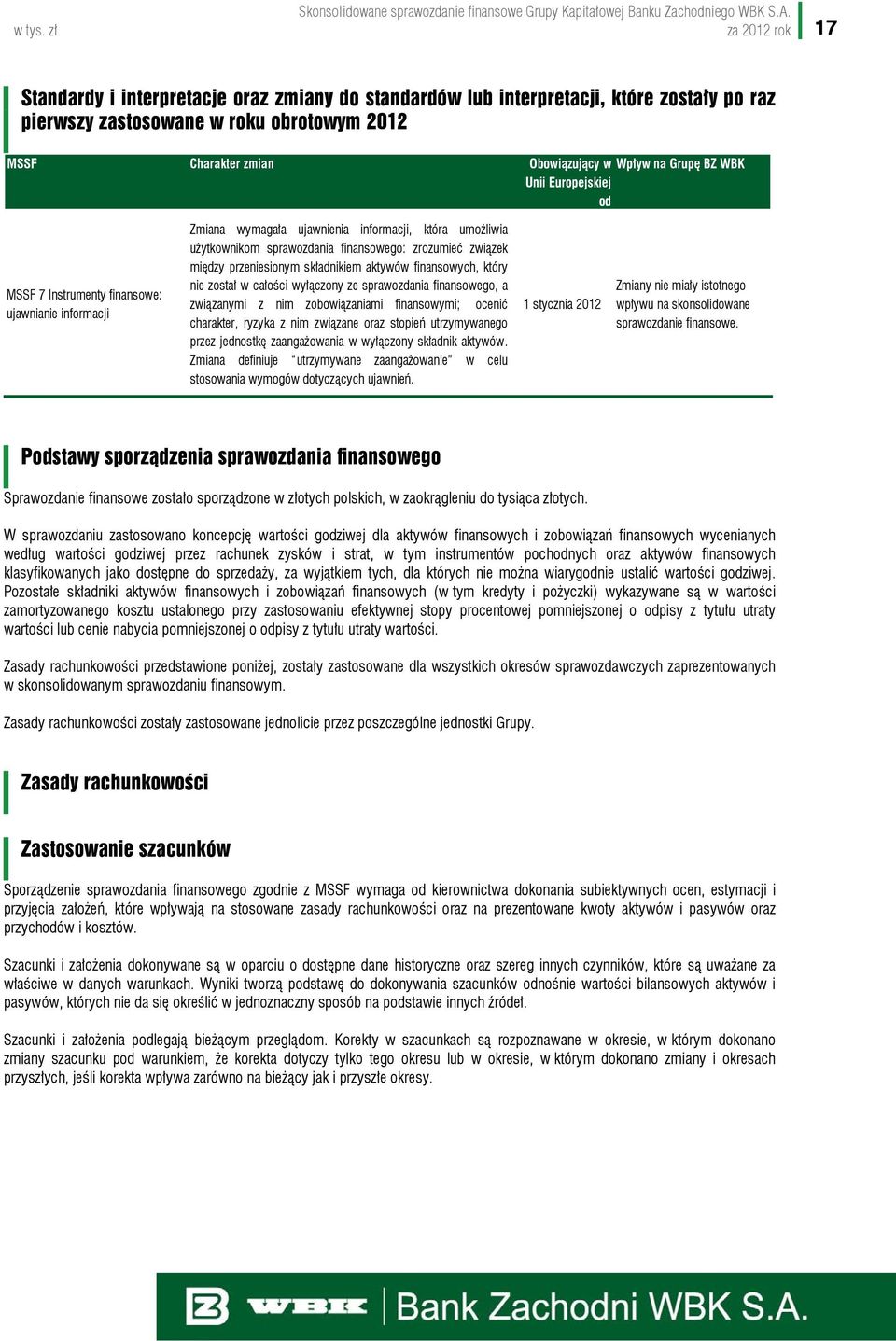 w tys. zł

Skonsolidowane sprawozdanie finansowe Grupy Kapitałowej Banku Zachodniego WBK S.A. za 2012 rok

17

Standardy i interpretacje oraz zmiany do standardów lub interpretacji, które zostały po raz pierwszy zastosowane w roku obrotowym 2012

| MSSF | Charakter zmian | Obowiązujący w Unii Europejskiej od | Wpływ na Grupę BZ WBK |
|---|---|---|---|
| MSSF 7 Instrumenty finansowe: ujawnianie informacji | Zmiana wymagała ujawnienia informacji, która umożliwia użytkownikom sprawozdania finansowego: zrozumieć związek między przeniesionym składnikiem aktywów finansowych, który nie został w całości wyłączony ze sprawozdania finansowego, a związanymi z nim zobowiązaniami finansowymi; ocenić charakter, ryzyka z nim związane oraz stopień utrzymywanego przez jednostkę zaangażowania w wyłączony składnik aktywów. Zmiana definiuje "utrzymywane zaangażowanie" w celu stosowania wymogów dotyczących ujawnień. | 1 stycznia 2012 | Zmiany nie miały istotnego wpływu na skonsolidowane sprawozdanie finansowe. |

Podstawy sporządzenia sprawozdania finansowego

Sprawozdanie finansowe zostało sporządzone w złotych polskich, w zaokrągleniu do tysiąca złotych.

W sprawozdaniu zastosowano koncepcję wartości godziwej dla aktywów finansowych i zobowiązań finansowych wycenianych według wartości godziwej przez rachunek zysków i strat, w tym instrumentów pochodnych oraz aktywów finansowych klasyfikowanych jako dostępne do sprzedaży, za wyjątkiem tych, dla których nie można wiarygodnie ustalić wartości godziwej. Pozostałe składniki aktywów finansowych i zobowiązań finansowych (w tym kredyty i pożyczki) wykazywane są w wartości zamortyzowanego kosztu ustalonego przy zastosowaniu efektywnej stopy procentowej pomniejszonej o odpisy z tytułu utraty wartości lub cenie nabycia pomniejszonej o odpisy z tytułu utraty wartości.

Zasady rachunkowości przedstawione poniżej, zostały zastosowane dla wszystkich okresów sprawozdawczych zaprezentowanych w skonsolidowanym sprawozdaniu finansowym.

Zasady rachunkowości zostały zastosowane jednolicie przez poszczególne jednostki Grupy.

Zasady rachunkowości

Zastosowanie szacunków

Sporządzenie sprawozdania finansowego zgodnie z MSSF wymaga od kierownictwa dokonania subiektywnych ocen, estymacji i przyjęcia założeń, które wpływają na stosowane zasady rachunkowości oraz na prezentowane kwoty aktywów i pasywów oraz przychodów i kosztów.

Szacunki i założenia dokonywane są w oparciu o dostępne dane historyczne oraz szereg innych czynników, które są uważane za właściwe w danych warunkach. Wyniki tworzą podstawę do dokonywania szacunków odnośnie wartości bilansowych aktywów i pasywów, których nie da się określić w jednoznaczny sposób na podstawie innych źródeł.

Szacunki i założenia podlegają bieżącym przeglądom. Korekty w szacunkach są rozpoznawane w okresie, w którym dokonano zmiany szacunku pod warunkiem, że korekta dotyczy tylko tego okresu lub w okresie, w którym dokonano zmiany i okresach przyszłych, jeśli korekta wpływa zarówno na bieżący jak i przyszłe okresy.

WBK Bank Zachodni WBK S.A.